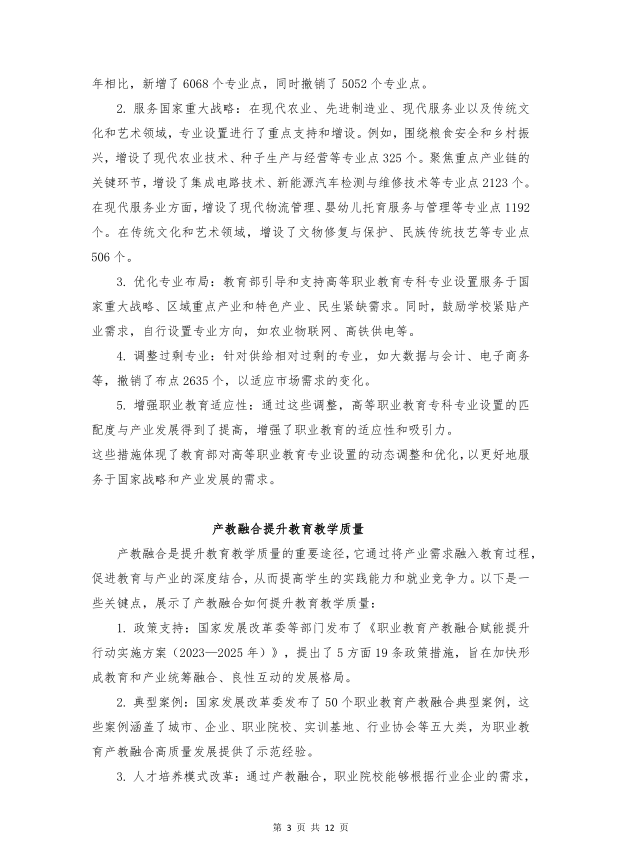 年相比，新增了 6068 个专业点，同时撤销了 5052 个专业点。

2. 服务国家重大战略：在现代农业、先进制造业、现代服务业以及传统文化和艺术领域，专业设置进行了重点支持和增设。例如，围绕粮食安全和乡村振兴，增设了现代农业技术、种子生产与经营等专业点 325 个。聚焦重点产业链的关键环节，增设了集成电路技术、新能源汽车检测与维修技术等专业点 2123 个。在现代服务业方面，增设了现代物流管理、婴幼儿托育服务与管理等专业点 1192 个。在传统文化和艺术领域，增设了文物修复与保护、民族传统技艺等专业点 506 个。

3. 优化专业布局：教育部引导和支持高等职业教育专科专业设置服务于国家重大战略、区域重点产业和特色产业、民生紧缺需求。同时，鼓励学校紧贴产业需求，自行设置专业方向，如农业物联网、高铁供电等。

4. 调整过剩专业：针对供给相对过剩的专业，如大数据与会计、电子商务等，撤销了布点 2635 个，以适应市场需求的变化。

5. 增强职业教育适应性：通过这些调整，高等职业教育专科专业设置的匹配度与产业发展得到了提高，增强了职业教育的适应性和吸引力。
这些措施体现了教育部对高等职业教育专业设置的动态调整和优化，以更好地服务于国家战略和产业发展的需求。

产教融合提升教育教学质量

产教融合是提升教育教学质量的重要途径，它通过将产业需求融入教育过程，促进教育与产业的深度结合，从而提高学生的实践能力和就业竞争力。以下是一些关键点，展示了产教融合如何提升教育教学质量：

1. 政策支持：国家发展改革委等部门发布了《职业教育产教融合赋能提升行动实施方案（2023—2025 年）》，提出了 5 方面 19 条政策措施，旨在加快形成教育和产业统筹融合、良性互动的发展格局。

2. 典型案例：国家发展改革委发布了 50 个职业教育产教融合典型案例，这些案例涵盖了城市、企业、职业院校、实训基地、行业协会等五大类，为职业教育产教融合高质量发展提供了示范经验。

3. 人才培养模式改革：通过产教融合，职业院校能够根据行业企业的需求，

第 3 页 共 12 页